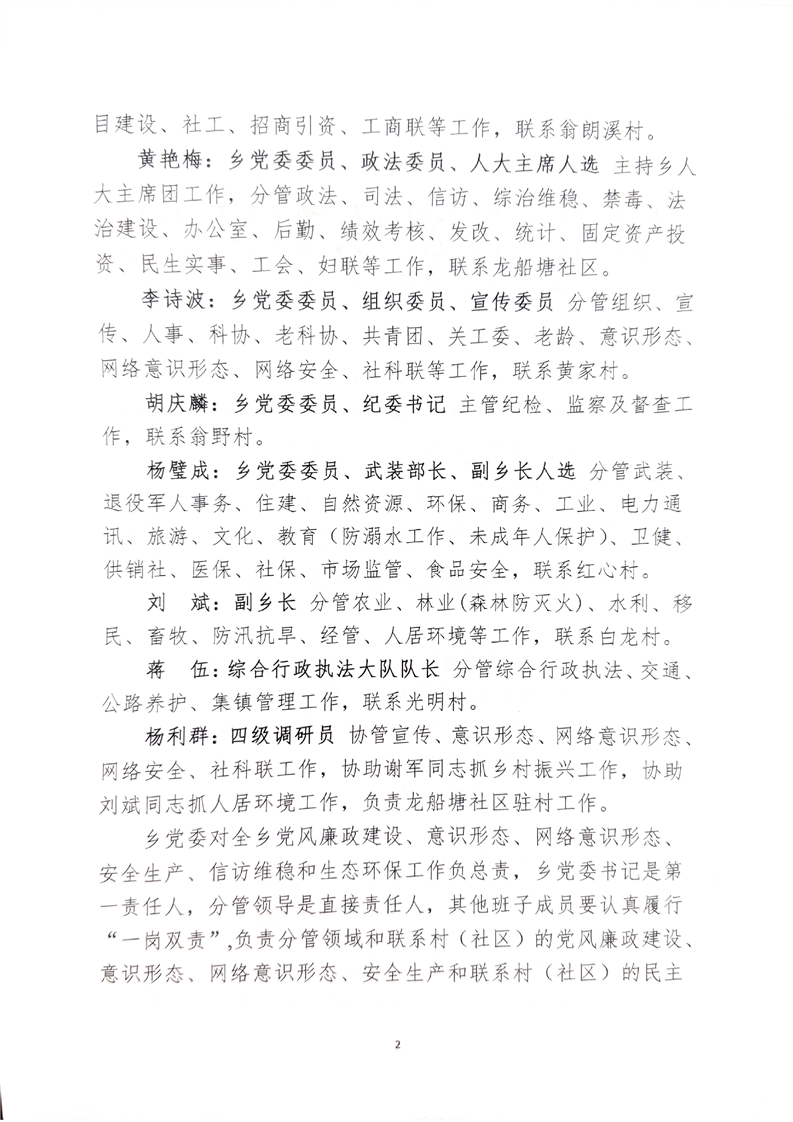 目建设、社工、招商引资、工商联等工作，联系翁朗溪村。

黄艳梅：乡党委委员、政法委员、人大主席人选 主持乡人大主席团工作，分管政法、司法、信访、综治维稳、禁毒、法治建设、办公室、后勤、绩效考核、发改、统计、固定资产投资、民生实事、工会、妇联等工作，联系龙船塘社区。

李诗波：乡党委委员、组织委员、宣传委员 分管组织、宣传、人事、科协、老科协、共青团、关工委、老龄、意识形态、网络意识形态、网络安全、社科联等工作，联系黄家村。

胡庆麟：乡党委委员、纪委书记 主管纪检、监察及督查工作，联系翁野村。

杨璧成：乡党委委员、武装部长、副乡长人选 分管武装、退役军人事务、住建、自然资源、环保、商务、工业、电力通讯、旅游、文化、教育（防溺水工作、未成年人保护）、卫健、供销社、医保、社保、市场监管、食品安全，联系红心村。

刘 斌：副乡长 分管农业、林业(森林防灭火)、水利、移民、畜牧、防汛抗旱、经管、人居环境等工作，联系白龙村。

蒋 伍：综合行政执法大队队长 分管综合行政执法、交通、公路养护、集镇管理工作，联系光明村。

杨利群：四级调研员 协管宣传、意识形态、网络意识形态、网络安全、社科联工作，协助谢军同志抓乡村振兴工作，协助刘斌同志抓人居环境工作，负责龙船塘社区驻村工作。

乡党委对全乡党风廉政建设、意识形态、网络意识形态、安全生产、信访维稳和生态环保工作负总责，乡党委书记是第一责任人，分管领导是直接责任人，其他班子成员要认真履行“一岗双责”，负责分管领域和联系村（社区）的党风廉政建设、意识形态、网络意识形态、安全生产和联系村（社区）的民主

2